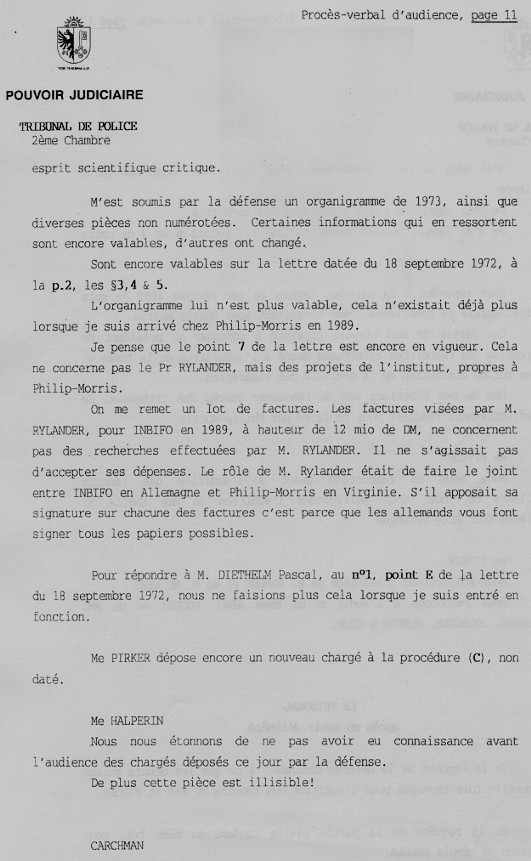 Procès-verbal d'audience, page 11

POUVOIR JUDICIAIRE

TRIBUNAL DE POLICE
2ème Chambre

esprit scientifique critique.

M'est soumis par la défense un organigramme de 1973, ainsi que diverses pièces non numérotées. Certaines informations qui en ressortent sont encore valables, d'autres ont changé.

Sont encore valables sur la lettre datée du 18 septembre 1972, à la p.2, les §3,4 & 5.

L'organigramme lui n'est plus valable, cela n'existait déjà plus lorsque je suis arrivé chez Philip-Morris en 1989.

Je pense que le point 7 de la lettre est encore en vigueur. Cela ne concerne pas le Pr RYLANDER, mais des projets de l'institut, propres à Philip-Morris.

On me remet un lot de factures. Les factures visées par M. RYLANDER, pour INBIFO en 1989, à hauteur de 12 mio de DM, ne concernent pas des recherches effectuées par M. RYLANDER. Il ne s'agissait pas d'accepter ses dépenses. Le rôle de M. Rylander était de faire le joint entre INBIFO en Allemagne et Philip-Morris en Virginie. S'il apposait sa signature sur chacune des factures c'est parce que les allemands vous font signer tous les papiers possibles.

Pour répondre à M. DIETHELM Pascal, au no1, point E de la lettre du 18 septembre 1972, nous ne faisions plus cela lorsque je suis entré en fonction.

Me PIRKER dépose encore un nouveau chargé à la procédure (C), non daté.

Me HALPERIN
Nous nous étonnons de ne pas avoir eu connaissance avant l'audience des chargés déposés ce jour par la défense.
De plus cette pièce est illisible!

CARCHMAN